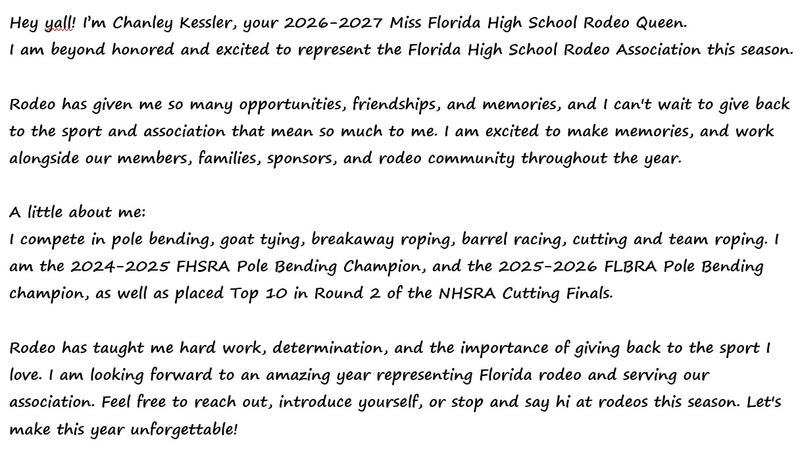 Hey yall! I'm Chanley Kessler, your 2026-2027 Miss Florida High School Rodeo Queen.
I am beyond honored and excited to represent the Florida High School Rodeo Association this season.

Rodeo has given me so many opportunities, friendships, and memories, and I can't wait to give back to the sport and association that mean so much to me. I am excited to make memories, and work alongside our members, families, sponsors, and rodeo community throughout the year.

A little about me:
I compete in pole bending, goat tying, breakaway roping, barrel racing, cutting and team roping. I am the 2024-2025 FHSRA Pole Bending Champion, and the 2025-2026 FLBRA Pole Bending champion, as well as placed Top 10 in Round 2 of the NHSRA Cutting Finals.

Rodeo has taught me hard work, determination, and the importance of giving back to the sport I love. I am looking forward to an amazing year representing Florida rodeo and serving our association. Feel free to reach out, introduce yourself, or stop and say hi at rodeos this season. Let's make this year unforgettable!